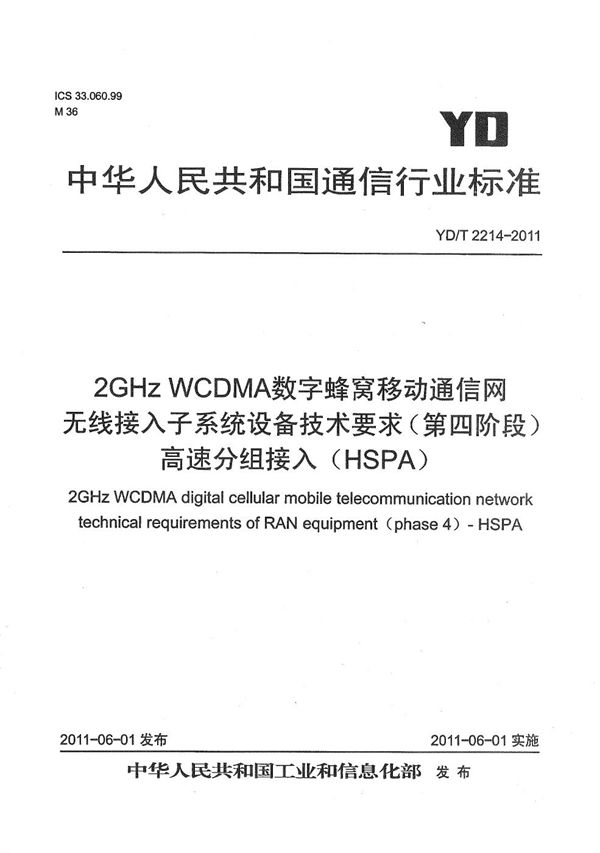 ICS 33.060.99
M 36

YD

中华人民共和国通信行业标准

YD/T 2214-2011

2GHz WCDMA数字蜂窝移动通信网
无线接入子系统设备技术要求（第四阶段）
高速分组接入（HSPA）

2GHz WCDMA digital cellular mobile telecommunication network technical requirements of RAN equipment（phase 4）- HSPA

2011-06-01 发布

2011-06-01 实施

中华人民共和国工业和信息化部 发布